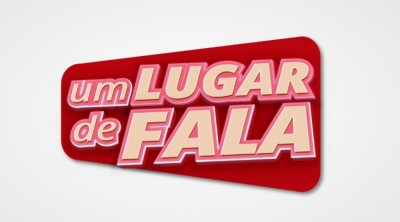 um LUGAR
de FALA